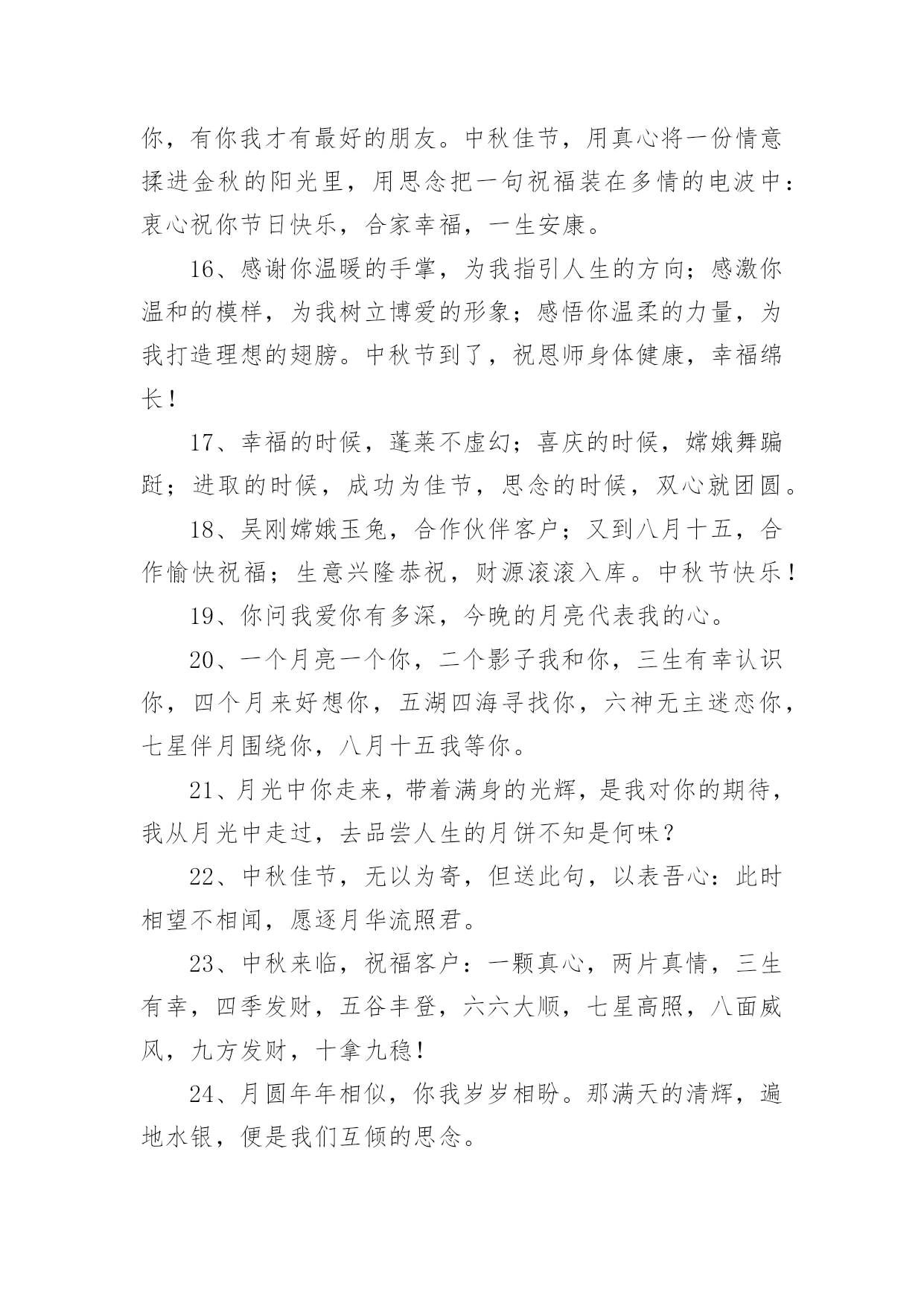 你，有你我才有最好的朋友。中秋佳节，用真心将一份情意揉进金秋的阳光里，用思念把一句祝福装在多情的电波中：衷心祝你节日快乐，合家幸福，一生安康。

16、感谢你温暖的手掌，为我指引人生的方向；感激你温和的模样，为我树立博爱的形象；感悟你温柔的力量，为我打造理想的翅膀。中秋节到了，祝恩师身体健康，幸福绵长！

17、幸福的时候，蓬莱不虚幻；喜庆的时候，嫦娥舞蹁跹；进取的时候，成功为佳节，思念的时候，双心就团圆。

18、吴刚嫦娥玉兔，合作伙伴客户；又到八月十五，合作愉快祝福；生意兴隆恭祝，财源滚滚入库。中秋节快乐！

19、你问我爱你有多深，今晚的月亮代表我的心。

20、一个月亮一个你，二个影子我和你，三生有幸认识你，四个月来好想你，五湖四海寻找你，六神无主迷恋你，七星伴月围绕你，八月十五我等你。

21、月光中你走来，带着满身的光辉，是我对你的期待，我从月光中走过，去品尝人生的月饼不知是何味？

22、中秋佳节，无以为寄，但送此句，以表吾心：此时相望不相闻，愿逐月华流照君。

23、中秋来临，祝福客户：一颗真心，两片真情，三生有幸，四季发财，五谷丰登，六六大顺，七星高照，八面威风，九方发财，十拿九稳！

24、月圆年年相似，你我岁岁相盼。那满天的清辉，遍地水银，便是我们互倾的思念。